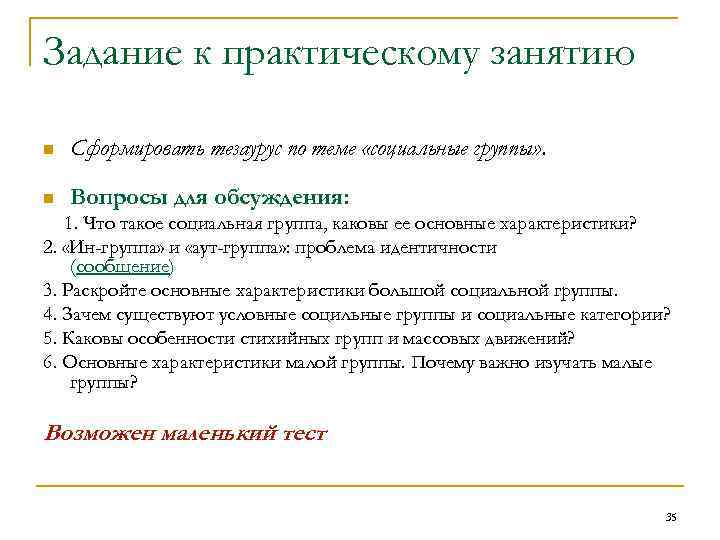 Задание к практическому занятию

Сформировать тезаурус по теме «социальные группы».

Вопросы для обсуждения:

1. Что такое социальная группа, каковы ее основные характеристики?
2. «Ин-группа» и «аут-группа»: проблема идентичности (сообщение)
3. Раскройте основные характеристики большой социальной группы.
4. Зачем существуют условные социльные группы и социальные категории?
5. Каковы особенности стихийных групп и массовых движений?
6. Основные характеристики малой группы. Почему важно изучать малые группы?

Возможен маленький тест

35